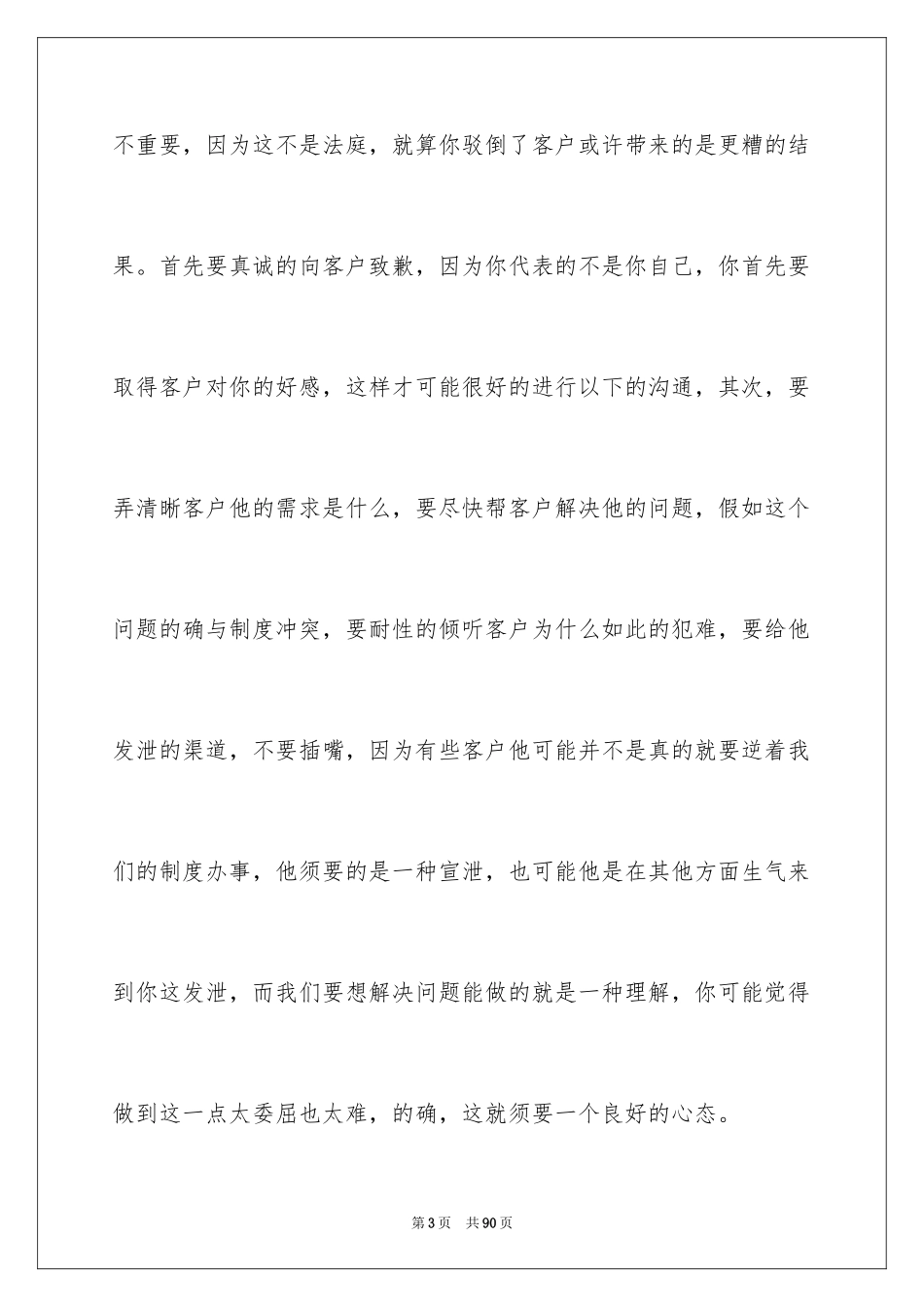 不重要，因为这不是法庭，就算你驳倒了客户或许带来的是更糟的结果。首先要真诚的向客户致歉，因为你代表的不是你自己，你首先要取得客户对你的好感，这样才可能很好的进行以下的沟通，其次，要弄清晰客户他的需求是什么，要尽快帮客户解决他的问题，假如这个问题的确与制度冲突，要耐性的倾听客户为什么如此的犯难，要给他发泄的渠道，不要插嘴，因为有些客户他可能并不是真的就要逆着我们的制度办事，他须要的是一种宣泄，也可能他是在其他方面生气来到你这发泄，而我们要想解决问题能做的就是一种理解，你可能觉得做到这一点太委屈也太难，的确，这就须要一个良好的心态。

第 3 页 共 90 页